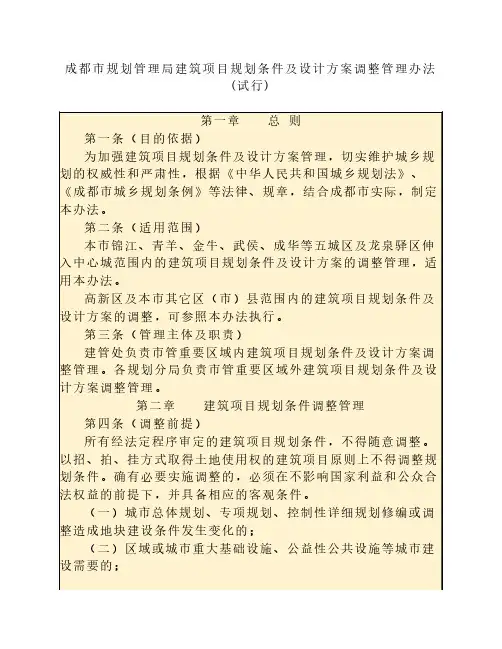 成都市规划管理局建筑项目规划条件及设计方案调整管理办法
（试行）

第一章　　总 则

第一条（目的依据）

为加强建筑项目规划条件及设计方案管理，切实维护城乡规划的权威性和严肃性，根据《中华人民共和国城乡规划法》、《成都市城乡规划条例》等法律、规章，结合成都市实际，制定本办法。

第二条（适用范围）

本市锦江、青羊、金牛、武侯、成华等五城区及龙泉驿区伸入中心城范围内的建筑项目规划条件及设计方案的调整管理，适用本办法。

高新区及本市其它区（市）县范围内的建筑项目规划条件及设计方案的调整，可参照本办法执行。

第三条（管理主体及职责）

建管处负责市管重要区域内建筑项目规划条件及设计方案调整管理。各规划分局负责市管重要区域外建筑项目规划条件及设计方案调整管理。

第二章　　建筑项目规划条件调整管理

第四条（调整前提）

所有经法定程序审定的建筑项目规划条件，不得随意调整。以招、拍、挂方式取得土地使用权的建筑项目原则上不得调整规划条件。确有必要实施调整的，必须在不影响国家利益和公众合法权益的前提下，并具备相应的客观条件。

（一）城市总体规划、专项规划、控制性详细规划修编或调整造成地块建设条件发生变化的；

（二）区域或城市重大基础设施、公益性公共设施等城市建设需要的；